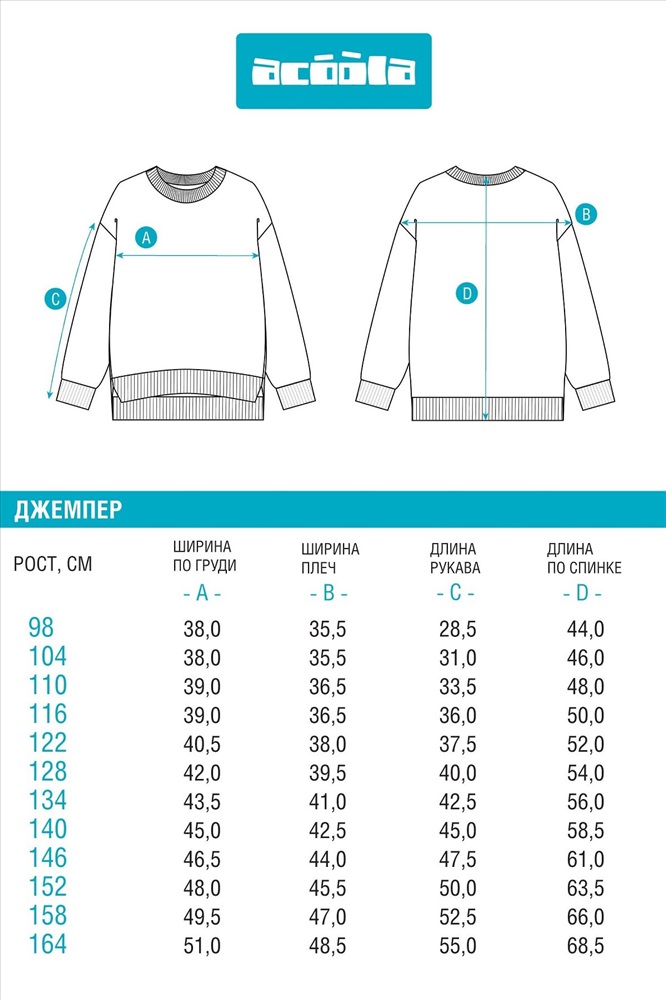 acoola

A
C
B
D

ДЖЕМПЕР

| РОСТ, СМ | ШИРИНА ПО ГРУДИ - A - | ШИРИНА ПЛЕЧ - B - | ДЛИНА РУКАВА - C - | ДЛИНА ПО СПИНКЕ - D - |
|---|---|---|---|---|
| 98 | 38,0 | 35,5 | 28,5 | 44,0 |
| 104 | 38,0 | 35,5 | 31,0 | 46,0 |
| 110 | 39,0 | 36,5 | 33,5 | 48,0 |
| 116 | 39,0 | 36,5 | 36,0 | 50,0 |
| 122 | 40,5 | 38,0 | 37,5 | 52,0 |
| 128 | 42,0 | 39,5 | 40,0 | 54,0 |
| 134 | 43,5 | 41,0 | 42,5 | 56,0 |
| 140 | 45,0 | 42,5 | 45,0 | 58,5 |
| 146 | 46,5 | 44,0 | 47,5 | 61,0 |
| 152 | 48,0 | 45,5 | 50,0 | 63,5 |
| 158 | 49,5 | 47,0 | 52,5 | 66,0 |
| 164 | 51,0 | 48,5 | 55,0 | 68,5 |